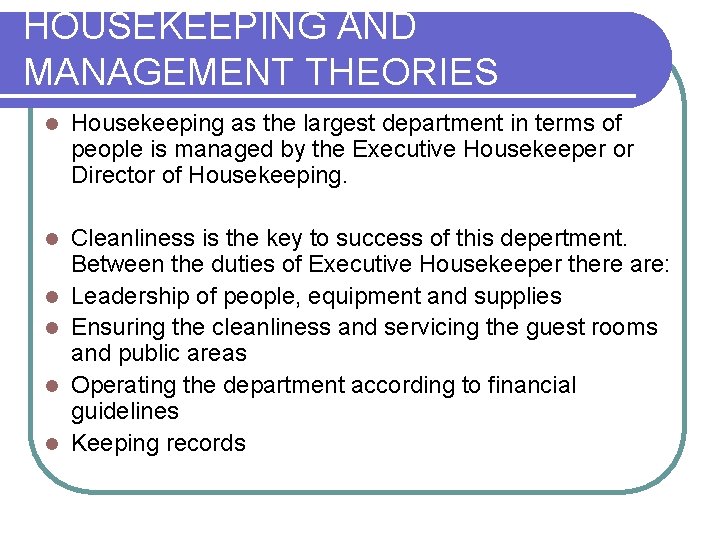 HOUSEKEEPING AND MANAGEMENT THEORIES

- Housekeeping as the largest department in terms of people is managed by the Executive Housekeeper or Director of Housekeeping.

- Cleanliness is the key to success of this depertment. Between the duties of Executive Housekeeper there are:
- Leadership of people, equipment and supplies
- Ensuring the cleanliness and servicing the guest rooms and public areas
- Operating the department according to financial guidelines
- Keeping records